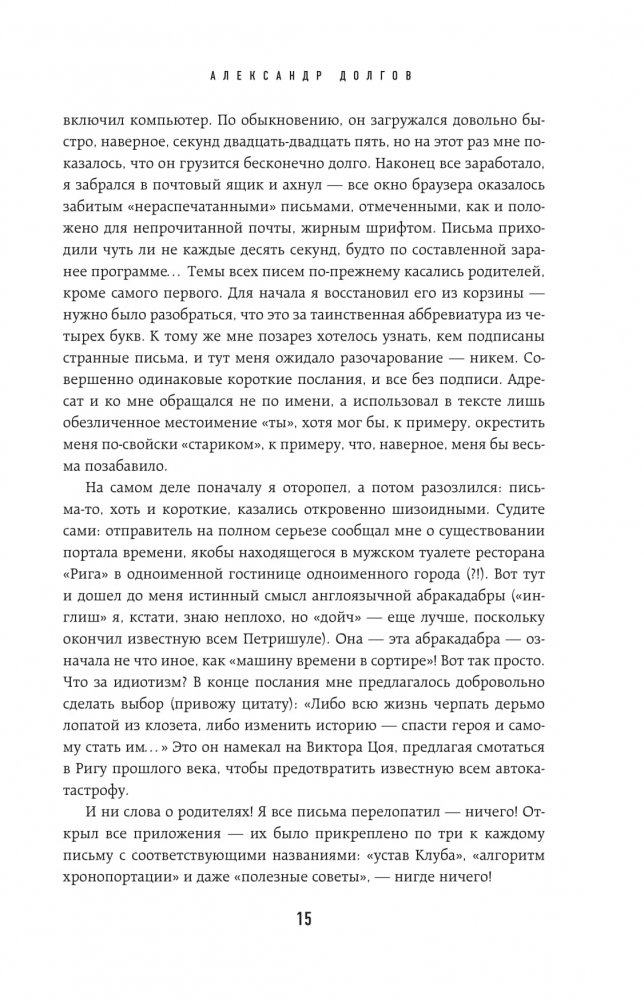 АЛЕКСАНДР ДОЛГОВ

включил компьютер. По обыкновению, он загружался довольно быстро, наверное, секунд двадцать-двадцать пять, но на этот раз мне показалось, что он грузится бесконечно долго. Наконец все заработало, я забрался в почтовый ящик и ахнул — все окно браузера оказалось забитым «нераспечатанными» письмами, отмеченными, как и положено для непрочитанной почты, жирным шрифтом. Письма приходили чуть ли не каждые десять секунд, будто по составленной заранее программе… Темы всех писем по-прежнему касались родителей, кроме самого первого. Для начала я восстановил его из корзины — нужно было разобраться, что это за таинственная аббревиатура из четырех букв. К тому же мне позарез хотелось узнать, кем подписаны странные письма, и тут меня ожидало разочарование — никем. Совершенно одинаковые короткие послания, и все без подписи. Адресат и ко мне обращался не по имени, а использовал в тексте лишь обезличенное местоимение «ты», хотя мог бы, к примеру, окрестить меня по-свойски «стариком», к примеру, что, наверное, меня бы весьма позабавило.

На самом деле поначалу я оторопел, а потом разозлился: письма-то, хоть и короткие, казались откровенно шизоидными. Судите сами: отправитель на полном серьезе сообщал мне о существовании портала времени, якобы находящегося в мужском туалете ресторана «Рига» в одноименной гостинице одноименного города (?!). Вот тут и дошел до меня истинный смысл англоязычной абракадабры («инглиш» я, кстати, знаю неплохо, но «дойч» — еще лучше, поскольку окончил известную всем Петришуле). Она — эта абракадабра — означала не что иное, как «машину времени в сортире»! Вот так просто. Что за идиотизм? В конце послания мне предлагалось добровольно сделать выбор (привожу цитату): «Либо всю жизнь черпать дерьмо лопатой из клозета, либо изменить историю — спасти героя и самому стать им…» Это он намекал на Виктора Цоя, предлагая смотаться в Ригу прошлого века, чтобы предотвратить известную всем автокатастрофу.

И ни слова о родителях! Я все письма перелопатил — ничего! Открыл все приложения — их было прикреплено по три к каждому письму с соответствующими названиями: «устав Клуба», «алгоритм хронопортации» и даже «полезные советы», — нигде ничего!

15